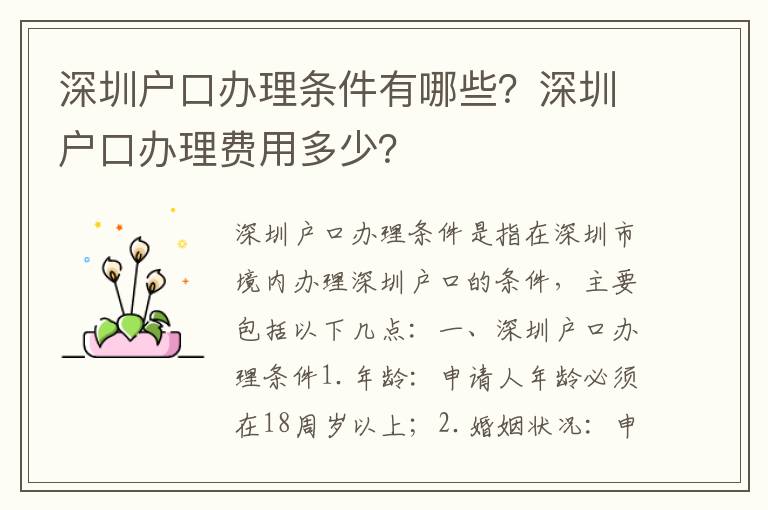 深圳户口办理条件有哪些？深圳户口办理费用多少？

深圳户口办理条件是指在深圳市境内办理深圳户口的条件，主要包括以下几点：一、深圳户口办理条件1. 年龄：申请人年龄必须在18周岁以上；2. 婚姻状况：申